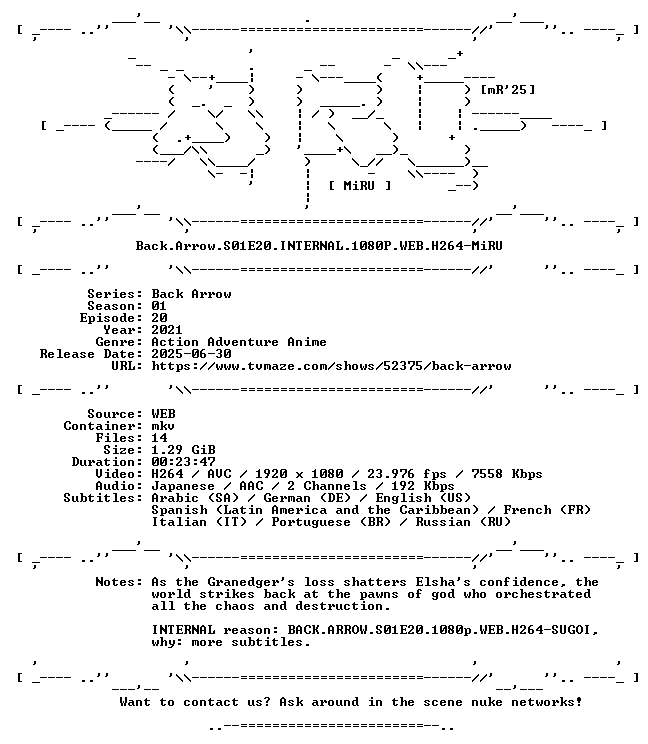 [mR'25]

[ MiRU ]

Back.Arrow.S01E20.INTERNAL.1080P.WEB.H264-MiRU

Series: Back Arrow
Season: 01
Episode: 20
Year: 2021
Genre: Action Adventure Anime
Release Date: 2025-06-30
URL: https://www.tvmaze.com/shows/52375/back-arrow

Source: WEB
Container: mkv
Files: 14
Size: 1.29 GiB
Duration: 00:23:47
Video: H264 / AVC / 1920 x 1080 / 23.976 fps / 7558 Kbps
Audio: Japanese / AAC / 2 Channels / 192 Kbps
Subtitles: Arabic (SA) / German (DE) / English (US)
Spanish (Latin America and the Caribbean) / French (FR)
Italian (IT) / Portuguese (BR) / Russian (RU)

Notes: As the Granedger's loss shatters Elsha's confidence, the world strikes back at the pawns of god who orchestrated all the chaos and destruction.

INTERNAL reason: BACK.ARROW.S01E20.1080p.WEB.H264-SUGOI, why: more subtitles.

Want to contact us? Ask around in the scene nuke networks!